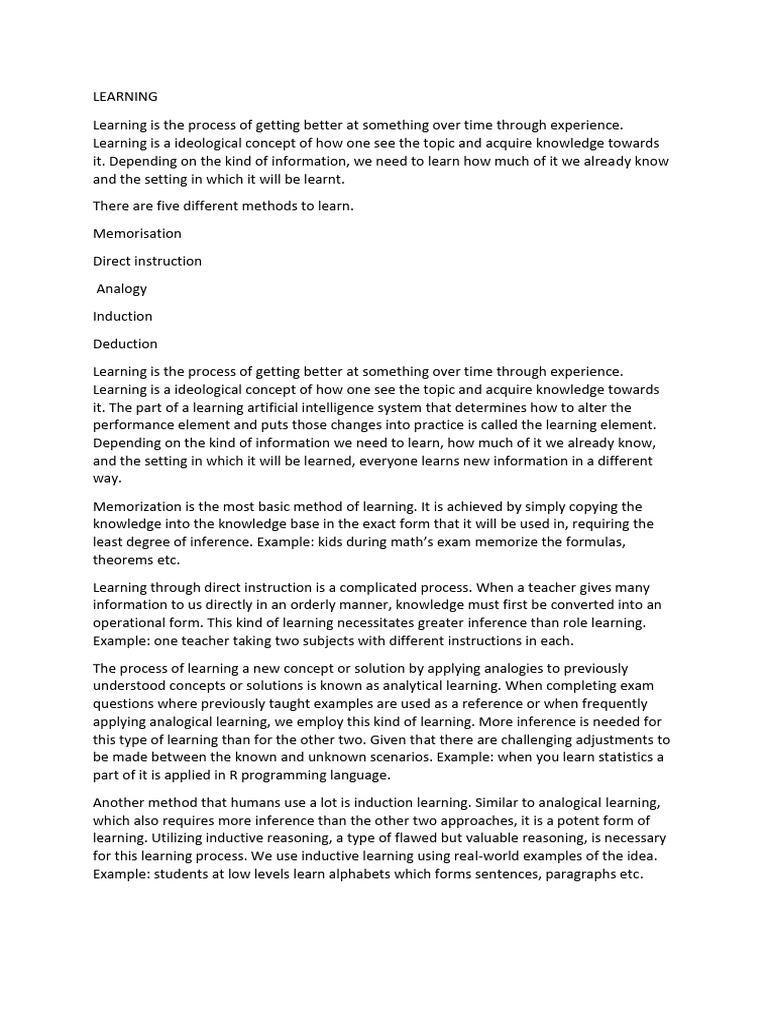 LEARNING

Learning is the process of getting better at something over time through experience. Learning is a ideological concept of how one see the topic and acquire knowledge towards it. Depending on the kind of information, we need to learn how much of it we already know and the setting in which it will be learnt.

There are five different methods to learn.

Memorisation

Direct instruction

Analogy

Induction

Deduction

Learning is the process of getting better at something over time through experience. Learning is a ideological concept of how one see the topic and acquire knowledge towards it. The part of a learning artificial intelligence system that determines how to alter the performance element and puts those changes into practice is called the learning element. Depending on the kind of information we need to learn, how much of it we already know, and the setting in which it will be learned, everyone learns new information in a different way.

Memorization is the most basic method of learning. It is achieved by simply copying the knowledge into the knowledge base in the exact form that it will be used in, requiring the least degree of inference. Example: kids during math's exam memorize the formulas, theorems etc.

Learning through direct instruction is a complicated process. When a teacher gives many information to us directly in an orderly manner, knowledge must first be converted into an operational form. This kind of learning necessitates greater inference than role learning. Example: one teacher taking two subjects with different instructions in each.

The process of learning a new concept or solution by applying analogies to previously understood concepts or solutions is known as analytical learning. When completing exam questions where previously taught examples are used as a reference or when frequently applying analogical learning, we employ this kind of learning. More inference is needed for this type of learning than for the other two. Given that there are challenging adjustments to be made between the known and unknown scenarios. Example: when you learn statistics a part of it is applied in R programming language.

Another method that humans use a lot is induction learning. Similar to analogical learning, which also requires more inference than the other two approaches, it is a potent form of learning. Utilizing inductive reasoning, a type of flawed but valuable reasoning, is necessary for this learning process. We use inductive learning using real-world examples of the idea. Example: students at low levels learn alphabets which forms sentences, paragraphs etc.